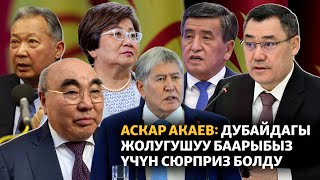 АСКАР АКАЕВ: ДУБАЙДАГЫ ЖОЛУГУШУУ БААРЫБЫЗ ҮЧҮН СЮРПРИЗ БОЛДУ